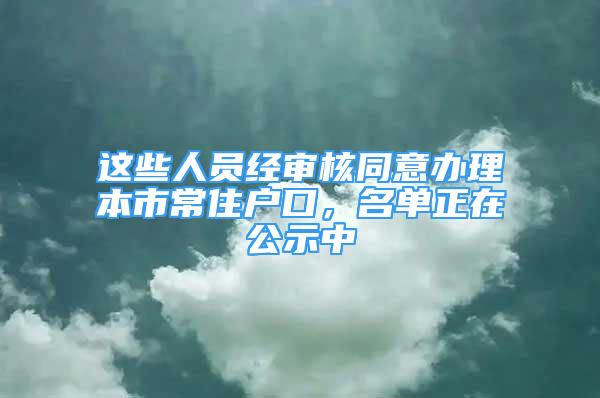 这些人员经审核同意办理本市常住户口，名单正在公示中